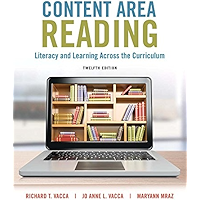 CONTENT AREA
READING

Literacy and Learning Across the Curriculum

TWELFTH EDITION

RICHARD T. VACCA | JO ANNE L. VACCA | MARYANN MRAZ